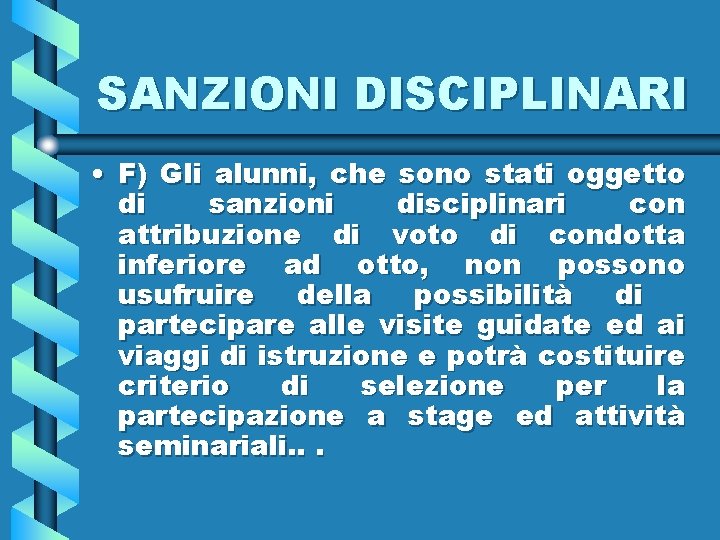 SANZIONI DISCIPLINARI

• F) Gli alunni, che sono stati oggetto di sanzioni disciplinari con attribuzione di voto di condotta inferiore ad otto, non possono usufruire della possibilità di partecipare alle visite guidate ed ai viaggi di istruzione e potrà costituire criterio di selezione per la partecipazione a stage ed attività seminariali.. .